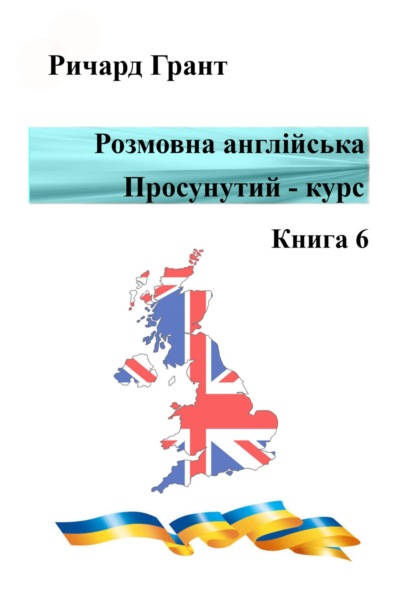 Ричард Грант

Розмовна англійська
Просунутий - курс

Книга 6